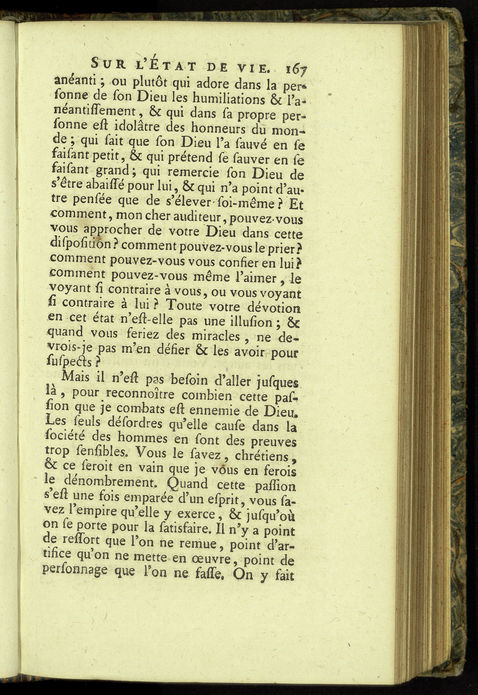 SUR L'ÉTAT DE VIE. 167

anéanti ; ou plutôt qui adore dans la perſonne de ſon Dieu les humiliations & l'anéantiſſement, & qui dans ſa propre perſonne eſt idolâtre des honneurs du monde ; qui ſait que ſon Dieu l'a ſauvé en ſe faiſant petit, & qui prétend ſe ſauver en ſe faiſant grand ; qui remercie ſon Dieu de s'être abaiſſé pour lui, & qui n'a point d'autre penſée que de s'élever ſoi-même ? Et comment, mon cher auditeur, pouvez-vous vous approcher de votre Dieu dans cette diſpoſition ? comment pouvez-vous le prier ? comment pouvez-vous vous confier en lui ? comment pouvez-vous même l'aimer, le voyant ſi contraire à vous, ou vous voyant ſi contraire à lui ? Toute votre dévotion en cet état n'eſt-elle pas une illuſion ; & quand vous feriez des miracles, ne devrois-je pas m'en défier & les avoir pour ſuſpects ?

Mais il n'eſt pas beſoin d'aller juſques là, pour reconnoître combien cette paſſion que je combats eſt ennemie de Dieu. Les ſeuls déſordres qu'elle cauſe dans la ſociété des hommes en ſont des preuves trop ſenſibles. Vous le ſavez, chrétiens, & ce ſeroit en vain que je vous en ferois le dénombrement. Quand cette paſſion s'eſt une fois emparée d'un eſprit, vous ſavez l'empire qu'elle y exerce, & juſqu'où on ſe porte pour la ſatisfaire. Il n'y a point de reſſort que l'on ne remue, point d'artifice qu'on ne mette en œuvre, point de perſonnage que l'on ne faſſe. On y fait